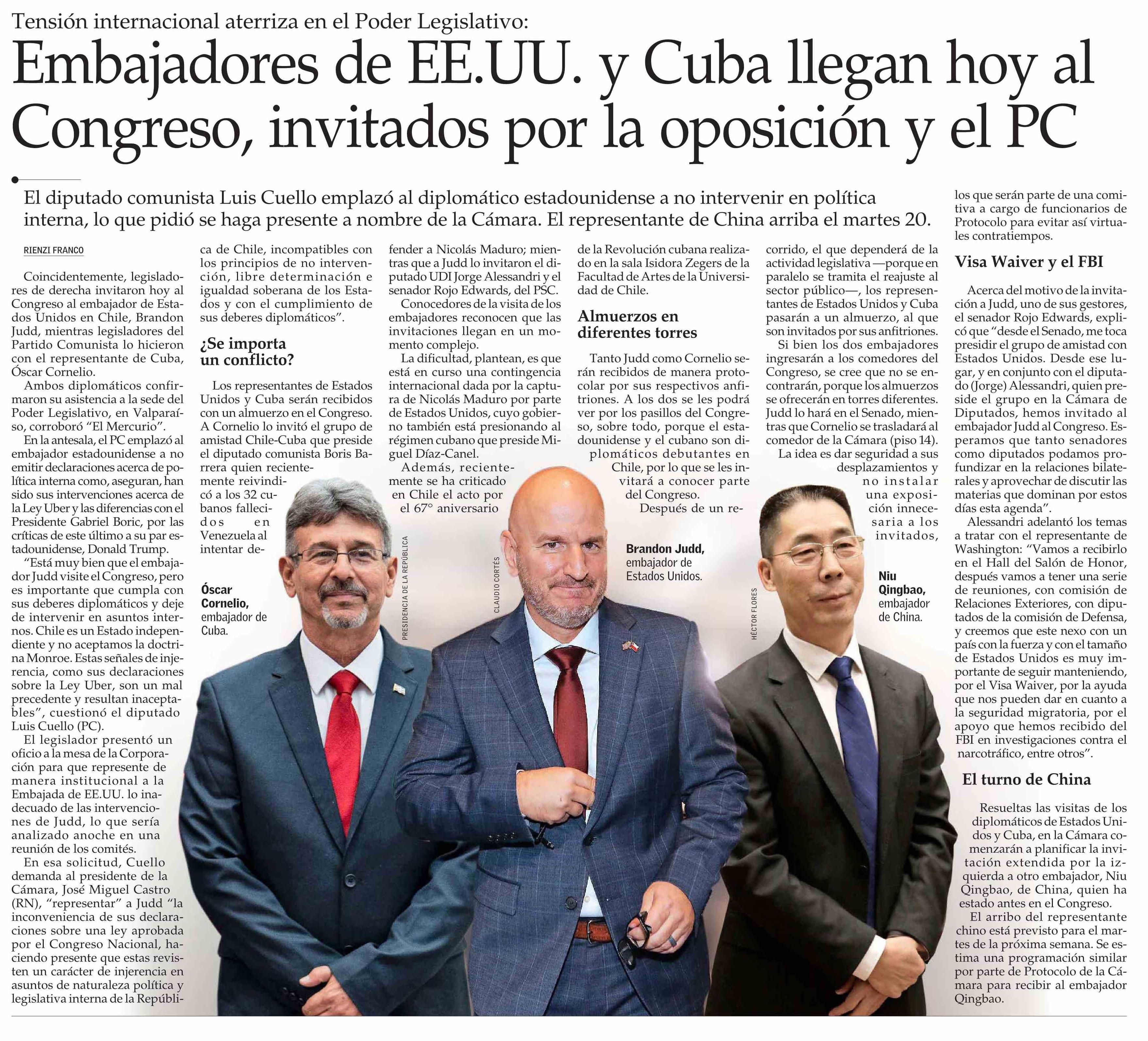 Tensión internacional aterriza en el Poder Legislativo:

Embajadores de EE.UU. y Cuba llegan hoy al Congreso, invitados por la oposición y el PC

El diputado comunista Luis Cuello emplazó al diplomático estadounidense a no intervenir en política interna, lo que pidió se haga presente a nombre de la Cámara. El representante de China arriba el martes 20.

RIENZI FRANCO

Coincidentemente, legisladores de derecha invitaron hoy al Congreso al embajador de Estados Unidos en Chile, Brandon Judd, mientras legisladores del Partido Comunista lo hicieron con el representante de Cuba, Óscar Cornelio.

Ambos diplomáticos confirmaron su asistencia a la sede del Poder Legislativo, en Valparaíso, corroboró "El Mercurio".

En la antesala, el PC emplazó al embajador estadounidense a no emitir declaraciones acerca de política interna como, aseguran, han sido sus intervenciones acerca de la Ley Uber y las diferencias con el Presidente Gabriel Boric, por las críticas de este último a su par estadounidense, Donald Trump.

"Está muy bien que el embajador Judd visite el Congreso, pero es importante que cumpla con sus deberes diplomáticos y deje de intervenir en asuntos internos. Chile es un Estado independiente y no aceptamos la doctrina Monroe. Estas señales de injerencia, como sus declaraciones sobre la Ley Uber, son un mal precedente y resultan inaceptables", cuestionó el diputado Luis Cuello (PC).

El legislador presentó un oficio a la mesa de la Corporación para que represente de manera institucional a la Embajada de EE.UU. lo inadecuado de las intervenciones de Judd, lo que sería analizado anoche en una reunión de los comités.

En esa solicitud, Cuello demanda al presidente de la Cámara, José Miguel Castro (RN), "representar" a Judd "la inconveniencia de sus declaraciones sobre una ley aprobada por el Congreso Nacional, haciendo presente que estas revisten un carácter de injerencia en asuntos de naturaleza política y legislativa interna de la República de Chile, incompatibles con los principios de no intervención, libre determinación e igualdad soberana de los Estados y con el cumplimiento de sus deberes diplomáticos".

¿Se importa un conflicto?

Los representantes de Estados Unidos y Cuba serán recibidos con un almuerzo en el Congreso. A Cornelio lo invitó el grupo de amistad Chile-Cuba que preside el diputado comunista Boris Barrera quien recientemente reivindicó a los 32 cubanos fallecidos en Venezuela al intentar defender a Nicolás Maduro; mientras que a Judd lo invitaron el diputado UDI Jorge Alessandri y el senador Rojo Edwards, del PSC.

Conocedores de la visita de los embajadores reconocen que las invitaciones llegan en un momento complejo.

La dificultad, plantean, es que está en curso una contingencia internacional dada por la captura de Nicolás Maduro por parte de Estados Unidos, cuyo gobierno también está presionando al régimen cubano que preside Miguel Díaz-Canel.

Además, recientemente se ha criticado en Chile el acto por el 67° aniversario de la Revolución cubana realizado en la sala Isidora Zegers de la Facultad de Artes de la Universidad de Chile.

Almuerzos en diferentes torres

Tanto Judd como Cornelio serán recibidos de manera protocolar por sus respectivos anfitriones. A los dos se les podrá ver por los pasillos del Congreso, sobre todo, porque el estadounidense y el cubano son diplomáticos debutantes en Chile, por lo que se les invitará a conocer parte del Congreso.

Después de un recorrido, el que dependerá de la actividad legislativa —porque en paralelo se tramita el reajuste al sector público—, los representantes de Estados Unidos y Cuba pasarán a un almuerzo, al que son invitados por sus anfitriones.

Si bien los dos embajadores ingresarán a los comedores del Congreso, se cree que no se encontrarán, porque los almuerzos se ofrecerán en torres diferentes. Judd lo hará en el Senado, mientras que Cornelio se trasladará al comedor de la Cámara (piso 14).

La idea es dar seguridad a sus desplazamientos y no instalar una exposición innecesaria a los invitados, los que serán parte de una comitiva a cargo de funcionarios de Protocolo para evitar así virtuales contratiempos.

Visa Waiver y el FBI

Acerca del motivo de la invitación a Judd, uno de sus gestores, el senador Rojo Edwards, explicó que "desde el Senado, me toca presidir el grupo de amistad con Estados Unidos. Desde ese lugar, y en conjunto con el diputado (Jorge) Alessandri, quien preside el grupo en la Cámara de Diputados, hemos invitado al embajador Judd al Congreso. Esperamos que tanto senadores como diputados podamos profundizar en la relaciones bilaterales y aprovechar de discutir las materias que dominan por estos días esta agenda".

Alessandri adelantó los temas a tratar con el representante de Washington: "Vamos a recibirlo en el Hall del Salón de Honor, después vamos a tener una serie de reuniones, con comisión de Relaciones Exteriores, con diputados de la comisión de Defensa, y creemos que este nexo con un país con la fuerza y con el tamaño de Estados Unidos es muy importante de seguir manteniendo, por el Visa Waiver, por la ayuda que nos pueden dar en cuanto a la seguridad migratoria, por el apoyo que hemos recibido del FBI en investigaciones contra el narcotráfico, entre otros".

El turno de China

Resueltas las visitas de los diplomáticos de Estados Unidos y Cuba, en la Cámara comenzarán a planificar la invitación extendida por la izquierda a otro embajador, Niu Qingbao, de China, quien ha estado antes en el Congreso.

El arribo del representante chino está previsto para el martes de la próxima semana. Se estima una programación similar por parte de Protocolo de la Cámara para recibir al embajador Qingbao.

Óscar Cornelio, embajador de Cuba.

PRESIDENCIA DE LA REPÚBLICA

CLAUDIO CORTÉS

Brandon Judd, embajador de Estados Unidos.

HÉCTOR FLORES

Niu Qingbao, embajador de China.